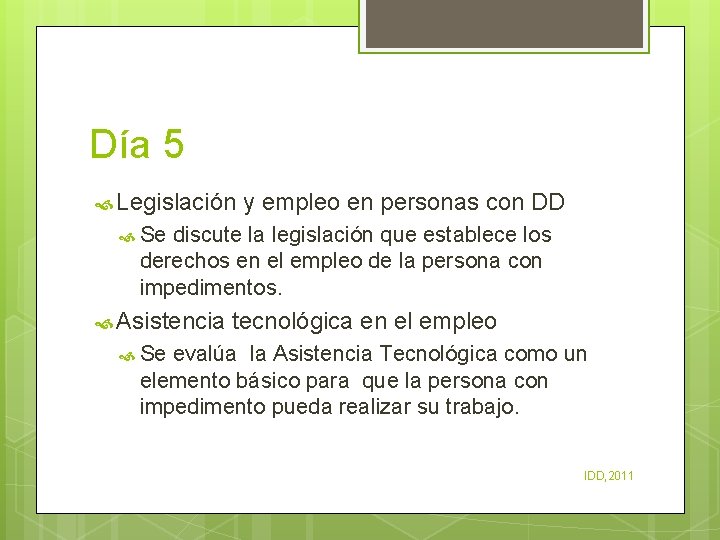 Día 5

Legislación y empleo en personas con DD

Se discute la legislación que establece los derechos en el empleo de la persona con impedimentos.

Asistencia tecnológica en el empleo

Se evalúa la Asistencia Tecnológica como un elemento básico para que la persona con impedimento pueda realizar su trabajo.

IDD, 2011